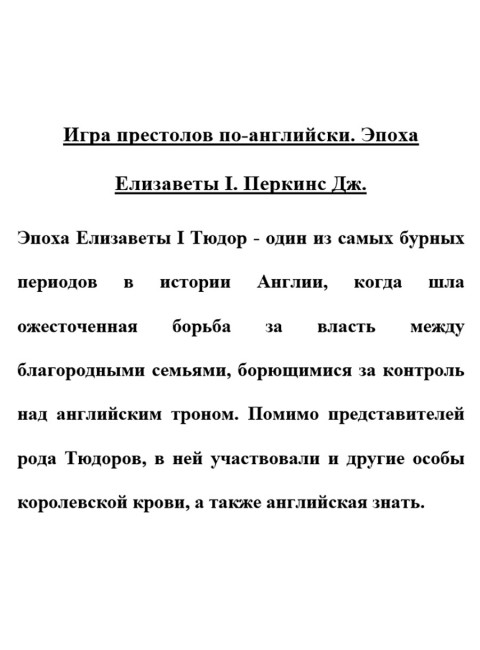 Игра престолов по-английски. Эпоха Елизаветы I. Перкинс Дж.

Эпоха Елизаветы I Тюдор - один из самых бурных периодов в истории Англии, когда шла ожесточенная борьба за власть между благородными семьями, борющимися за контроль над английским троном. Помимо представителей рода Тюдоров, в ней участвовали и другие особы королевской крови, а также английская знать.